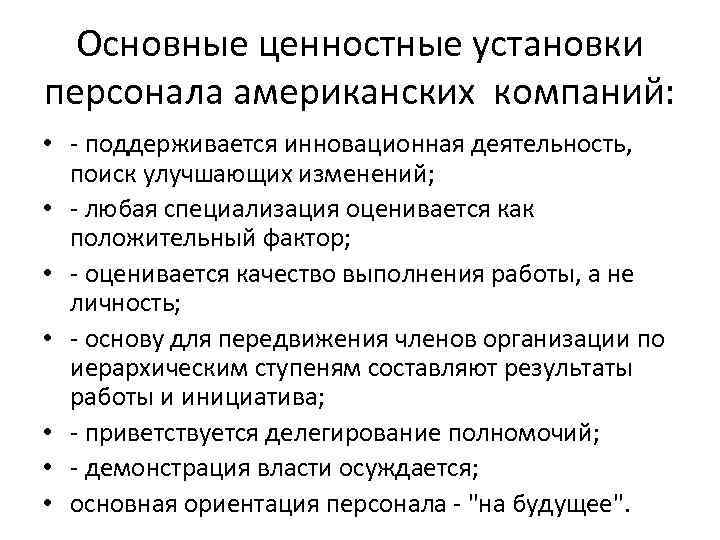 Основные ценностные установки персонала американских компаний:

• - поддерживается инновационная деятельность, поиск улучшающих изменений;
• - любая специализация оценивается как положительный фактор;
• - оценивается качество выполнения работы, а не личность;
• - основу для передвижения членов организации по иерархическим ступеням составляют результаты работы и инициатива;
• - приветствуется делегирование полномочий;
• - демонстрация власти осуждается;
• основная ориентация персонала - "на будущее".